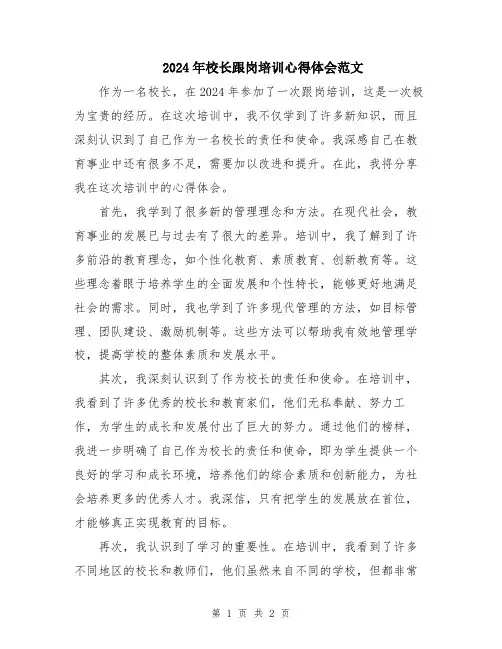 2024年校长跟岗培训心得体会范文

作为一名校长，在2024年参加了一次跟岗培训，这是一次极为宝贵的经历。在这次培训中，我不仅学到了许多新知识，而且深刻认识到了自己作为一名校长的责任和使命。我深感自己在教育事业中还有很多不足，需要加以改进和提升。在此，我将分享我在这次培训中的心得体会。

首先，我学到了很多新的管理理念和方法。在现代社会，教育事业的发展已与过去有了很大的差异。培训中，我了解到了许多前沿的教育理念，如个性化教育、素质教育、创新教育等。这些理念着眼于培养学生的全面发展和个性特长，能够更好地满足社会的需求。同时，我也学到了许多现代管理的方法，如目标管理、团队建设、激励机制等。这些方法可以帮助我有效地管理学校，提高学校的整体素质和发展水平。

其次，我深刻认识到了作为校长的责任和使命。在培训中，我看到了许多优秀的校长和教育家们，他们无私奉献、努力工作，为学生的成长和发展付出了巨大的努力。通过他们的榜样，我进一步明确了自己作为校长的责任和使命，即为学生提供一个良好的学习和成长环境，培养他们的综合素质和创新能力，为社会培养更多的优秀人才。我深信，只有把学生的发展放在首位，才能够真正实现教育的目标。

再次，我认识到了学习的重要性。在培训中，我看到了许多不同地区的校长和教师们，他们虽然来自不同的学校，但都非常

第 1 页 共 2 页